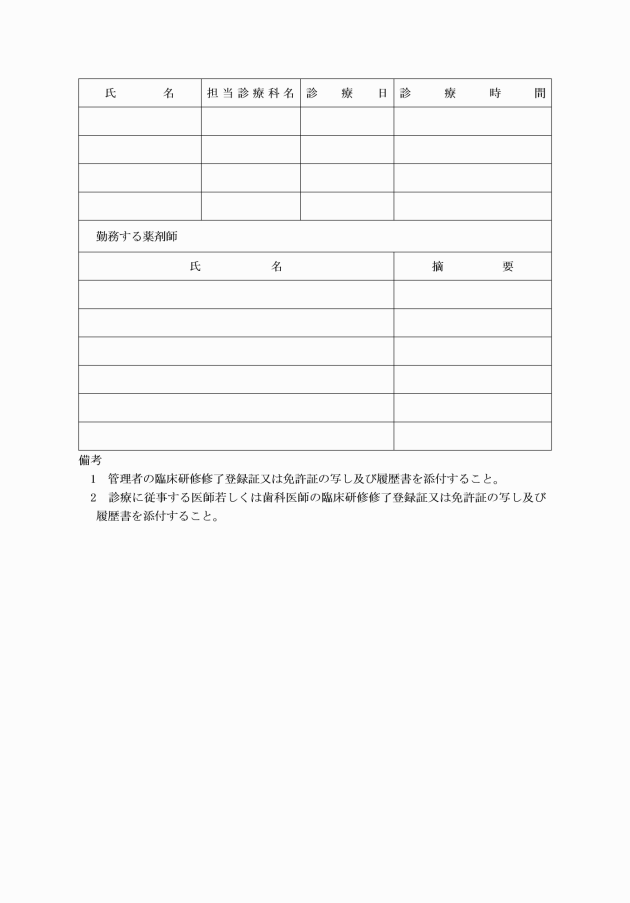 | 氏　　名 | 担当診療科名 | 診　療　日 | 診　療　時　間 |
|---|---|---|---|
| | | | |
| | | | |
| | | | |
| | | | |

勤務する薬剤師

| 氏　　名 | 摘　　要 |
|---|---|
| | |
| | |
| | |
| | |
| | |
| | |

備考

1　管理者の臨床研修修了登録証又は免許証の写し及び履歴書を添付すること。

2　診療に従事する医師若しくは歯科医師の臨床研修修了登録証又は免許証の写し及び履歴書を添付すること。